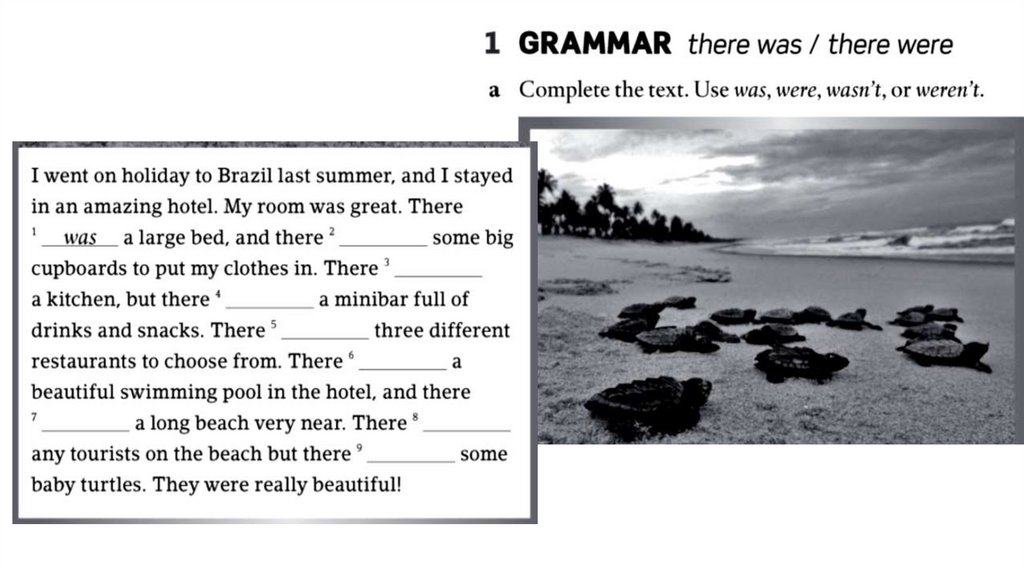 1 GRAMMAR there was / there were

a Complete the text. Use was, were, wasn't, or weren't.

I went on holiday to Brazil last summer, and I stayed in an amazing hotel. My room was great. There $^{1}$ was a large bed, and there $^{2}$ ____ some big cupboards to put my clothes in. There $^{3}$ ____ a kitchen, but there $^{4}$ ____ a minibar full of drinks and snacks. There $^{5}$ ____ three different restaurants to choose from. There $^{6}$ ____ a beautiful swimming pool in the hotel, and there $^{7}$ ____ a long beach very near. There $^{8}$ ____ any tourists on the beach but there $^{9}$ ____ some baby turtles. They were really beautiful!